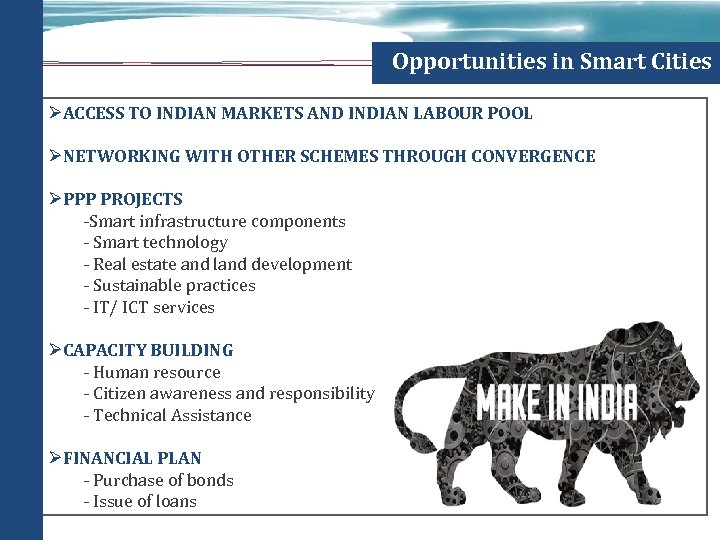 Opportunities in Smart Cities

➢ACCESS TO INDIAN MARKETS AND INDIAN LABOUR POOL

➢NETWORKING WITH OTHER SCHEMES THROUGH CONVERGENCE

➢PPP PROJECTS
-Smart infrastructure components
- Smart technology
- Real estate and land development
- Sustainable practices
- IT/ ICT services

➢CAPACITY BUILDING
- Human resource
- Citizen awareness and responsibility
- Technical Assistance

➢FINANCIAL PLAN
- Purchase of bonds
- Issue of loans

MAKE IN INDIA